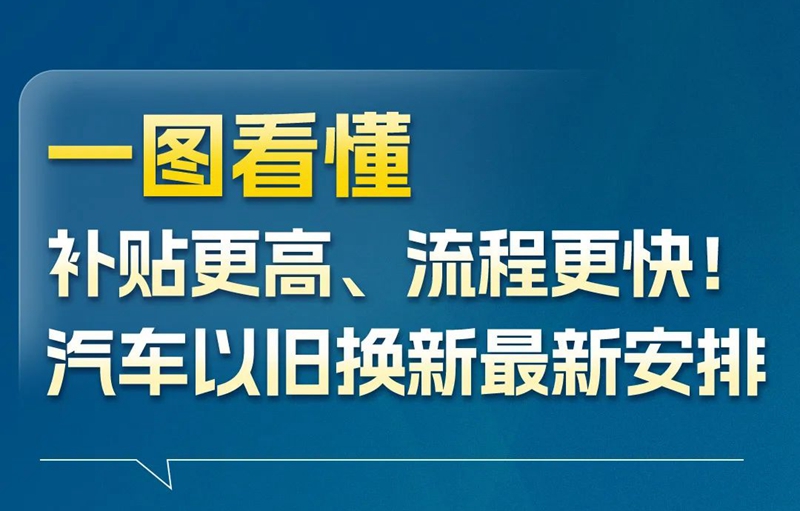 一图看懂

补贴更高、流程更快！
汽车以旧换新最新安排